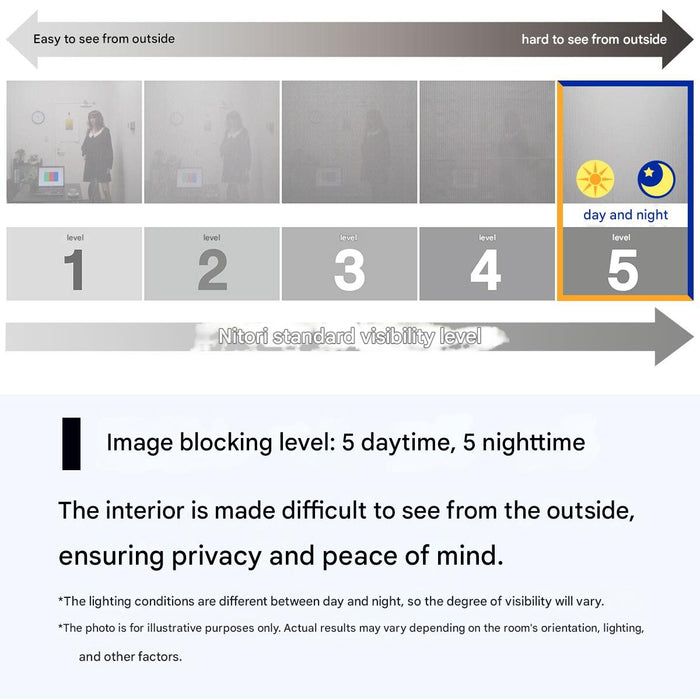 Easy to see from outside

hard to see from outside

day and night

level
1

level
2

level
3

level
4

level
5

Nitori standard visibility level

Image blocking level: 5 daytime, 5 nighttime

The interior is made difficult to see from the outside, ensuring privacy and peace of mind.

*The lighting conditions are different between day and night, so the degree of visibility will vary.

*The photo is for illustrative purposes only. Actual results may vary depending on the room's orientation, lighting, and other factors.